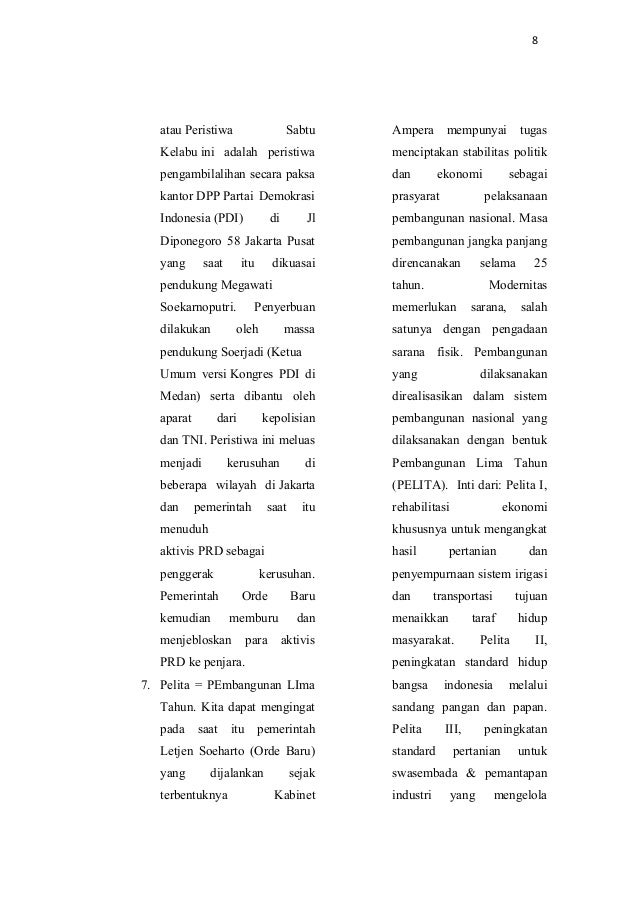 8

atau Peristiwa Sabtu Kelabu ini adalah peristiwa pengambilalihan secara paksa kantor DPP Partai Demokrasi Indonesia (PDI) di Jl Diponegoro 58 Jakarta Pusat yang saat itu dikuasai pendukung Megawati Soekarnoputri. Penyerbuan dilakukan oleh massa pendukung Soerjadi (Ketua Umum versi Kongres PDI di Medan) serta dibantu oleh aparat dari kepolisian dan TNI. Peristiwa ini meluas menjadi kerusuhan di beberapa wilayah di Jakarta dan pemerintah saat itu menuduh aktivis PRD sebagai penggerak kerusuhan. Pemerintah Orde Baru kemudian memburu dan menjebloskan para aktivis PRD ke penjara.

7. Pelita = PEmbangunan LIma Tahun. Kita dapat mengingat pada saat itu pemerintah Letjen Soeharto (Orde Baru) yang dijalankan sejak terbentuknya Kabinet

Ampera mempunyai tugas menciptakan stabilitas politik dan ekonomi sebagai prasyarat pelaksanaan pembangunan nasional. Masa pembangunan jangka panjang direncanakan selama 25 tahun. Modernitas memerlukan sarana, salah satunya dengan pengadaan sarana fisik. Pembangunan yang dilaksanakan direalisasikan dalam sistem pembangunan nasional yang dilaksanakan dengan bentuk Pembangunan Lima Tahun (PELITA). Inti dari: Pelita I, rehabilitasi ekonomi khususnya untuk mengangkat hasil pertanian dan penyempurnaan sistem irigasi dan transportasi tujuan menaikkan taraf hidup masyarakat. Pelita II, peningkatan standard hidup bangsa indonesia melalui sandang pangan dan papan. Pelita III, peningkatan standard pertanian untuk swasembada & pemantapan industri yang mengelola